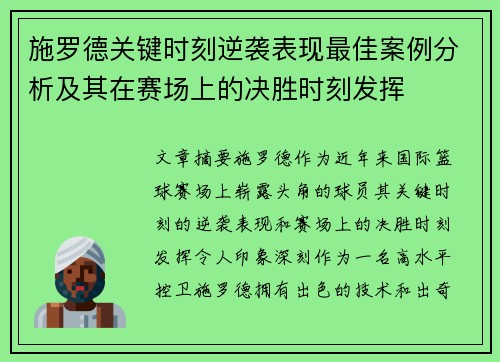 施罗德关键时刻逆袭表现最佳案例分析及其在赛场上的决胜时刻发挥

文章摘要施罗德作为近年来国际篮球赛场上崭露头角的球员其关键时刻的逆袭表现和赛场上的决胜时刻发挥令人印象深刻作为一名高水平控卫施罗德拥有出色的技术和出奇